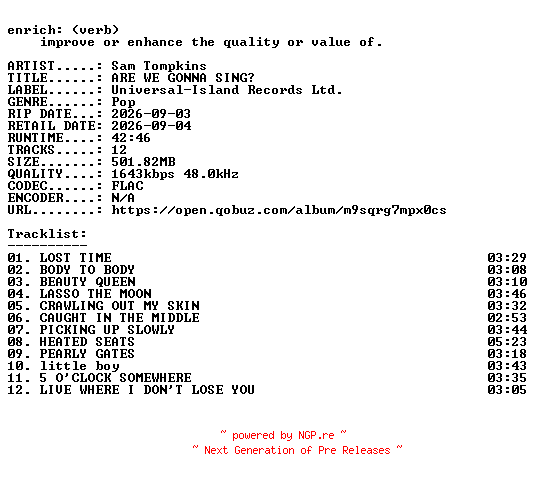 enrich: (verb)
improve or enhance the quality or value of.

ARTIST.....: Sam Tompkins
TITLE......: ARE WE GONNA SING?
LABEL......: Universal-Island Records Ltd.
GENRE......: Pop
RIP DATE...: 2026-09-03
RETAIL DATE: 2026-09-04
RUNTIME....: 42:46
TRACKS.....: 12
SIZE.......: 501.82MB
QUALITY....: 1643kbps 48.0kHz
CODEC......: FLAC
ENCODER....: N/A
URL........: https://open.qobuz.com/album/m9sqrg7mpx0cs

Tracklist:
----------

| | |
|---|---|
| 01. LOST TIME | 03:29 |
| 02. BODY TO BODY | 03:08 |
| 03. BEAUTY QUEEN | 03:10 |
| 04. LASSO THE MOON | 03:46 |
| 05. CRAWLING OUT MY SKIN | 03:32 |
| 06. CAUGHT IN THE MIDDLE | 02:53 |
| 07. PICKING UP SLOWLY | 03:44 |
| 08. HEATED SEATS | 05:23 |
| 09. PEARLY GATES | 03:18 |
| 10. little boy | 03:43 |
| 11. 5 O'CLOCK SOMEWHERE | 03:35 |
| 12. LIVE WHERE I DON'T LOSE YOU | 03:05 |

~ powered by NGP.re ~
~ Next Generation of Pre Releases ~